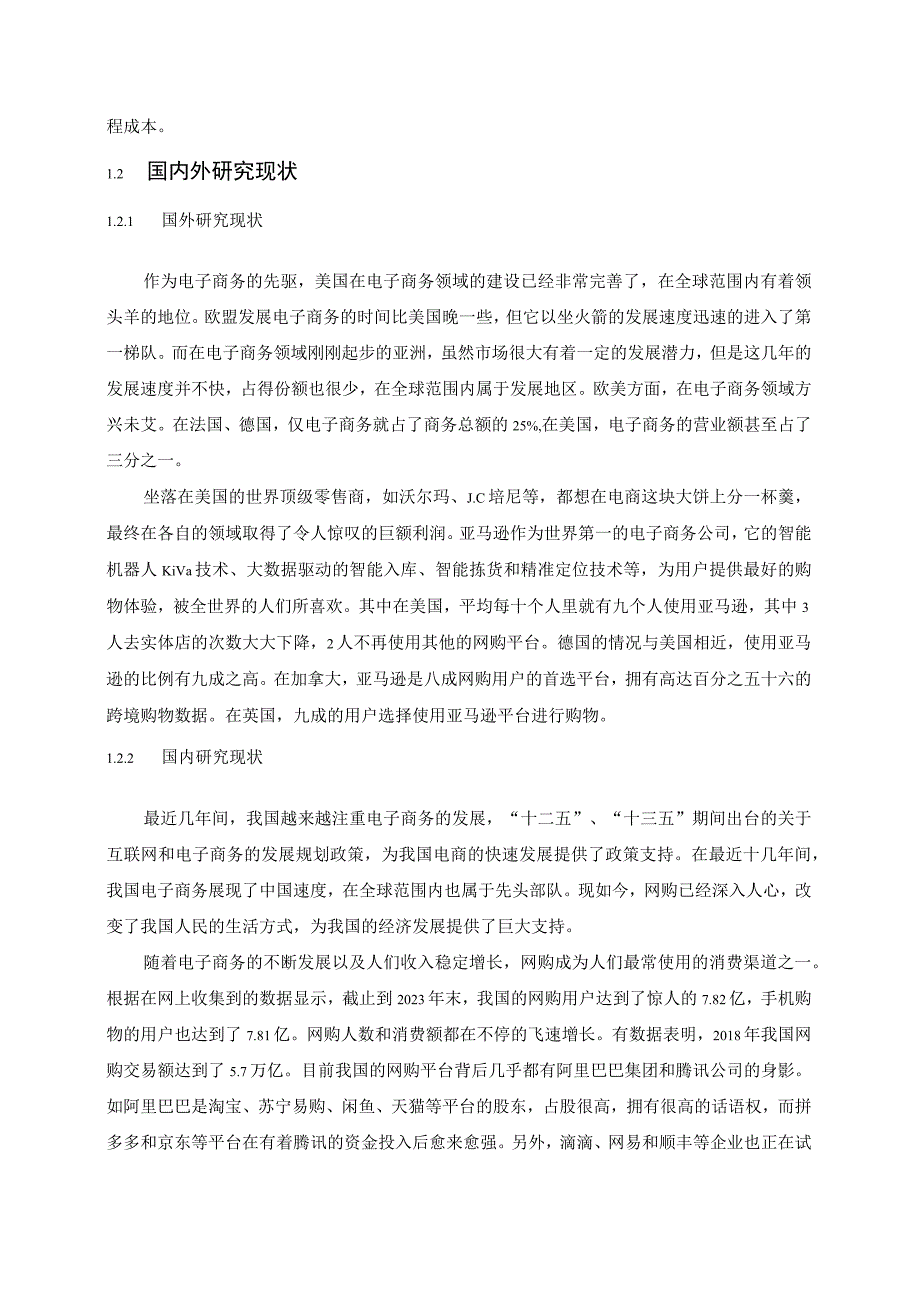 程成本。

1.2 国内外研究现状

1.2.1 国外研究现状

作为电子商务的先驱，美国在电子商务领域的建设已经非常完善了，在全球范围内有着领头羊的地位。欧盟发展电子商务的时间比美国晚一些，但它以坐火箭的发展速度迅速的进入了第一梯队。而在电子商务领域刚刚起步的亚洲，虽然市场很大有着一定的发展潜力，但是这几年的发展速度并不快，占得份额也很少，在全球范围内属于发展地区。欧美方面，在电子商务领域方兴未艾。在法国、德国，仅电子商务就占了商务总额的25%,在美国，电子商务的营业额甚至占了三分之一。

坐落在美国的世界顶级零售商，如沃尔玛、J.C培尼等，都想在电商这块大饼上分一杯羹，最终在各自的领域取得了令人惊叹的巨额利润。亚马逊作为世界第一的电子商务公司，它的智能机器人KiVa技术、大数据驱动的智能入库、智能拣货和精准定位技术等，为用户提供最好的购物体验，被全世界的人们所喜欢。其中在美国，平均每十个人里就有九个人使用亚马逊，其中3人去实体店的次数大大下降，2人不再使用其他的网购平台。德国的情况与美国相近，使用亚马逊的比例有九成之高。在加拿大，亚马逊是八成网购用户的首选平台，拥有高达百分之五十六的跨境购物数据。在英国，九成的用户选择使用亚马逊平台进行购物。

1.2.2 国内研究现状

最近几年间，我国越来越注重电子商务的发展，“十二五”、“十三五”期间出台的关于互联网和电子商务的发展规划政策，为我国电商的快速发展提供了政策支持。在最近十几年间，我国电子商务展现了中国速度，在全球范围内也属于先头部队。现如今，网购已经深入人心，改变了我国人民的生活方式，为我国的经济发展提供了巨大支持。

随着电子商务的不断发展以及人们收入稳定增长，网购成为人们最常使用的消费渠道之一。根据在网上收集到的数据显示，截止到2023年末，我国的网购用户达到了惊人的7.82亿，手机购物的用户也达到了7.81亿。网购人数和消费额都在不停的飞速增长。有数据表明，2018年我国网购交易额达到了5.7万亿。目前我国的网购平台背后几乎都有阿里巴巴集团和腾讯公司的身影。如阿里巴巴是淘宝、苏宁易购、闲鱼、天猫等平台的股东，占股很高，拥有很高的话语权，而拼多多和京东等平台在有着腾讯的资金投入后愈来愈强。另外，滴滴、网易和顺丰等企业也正在试